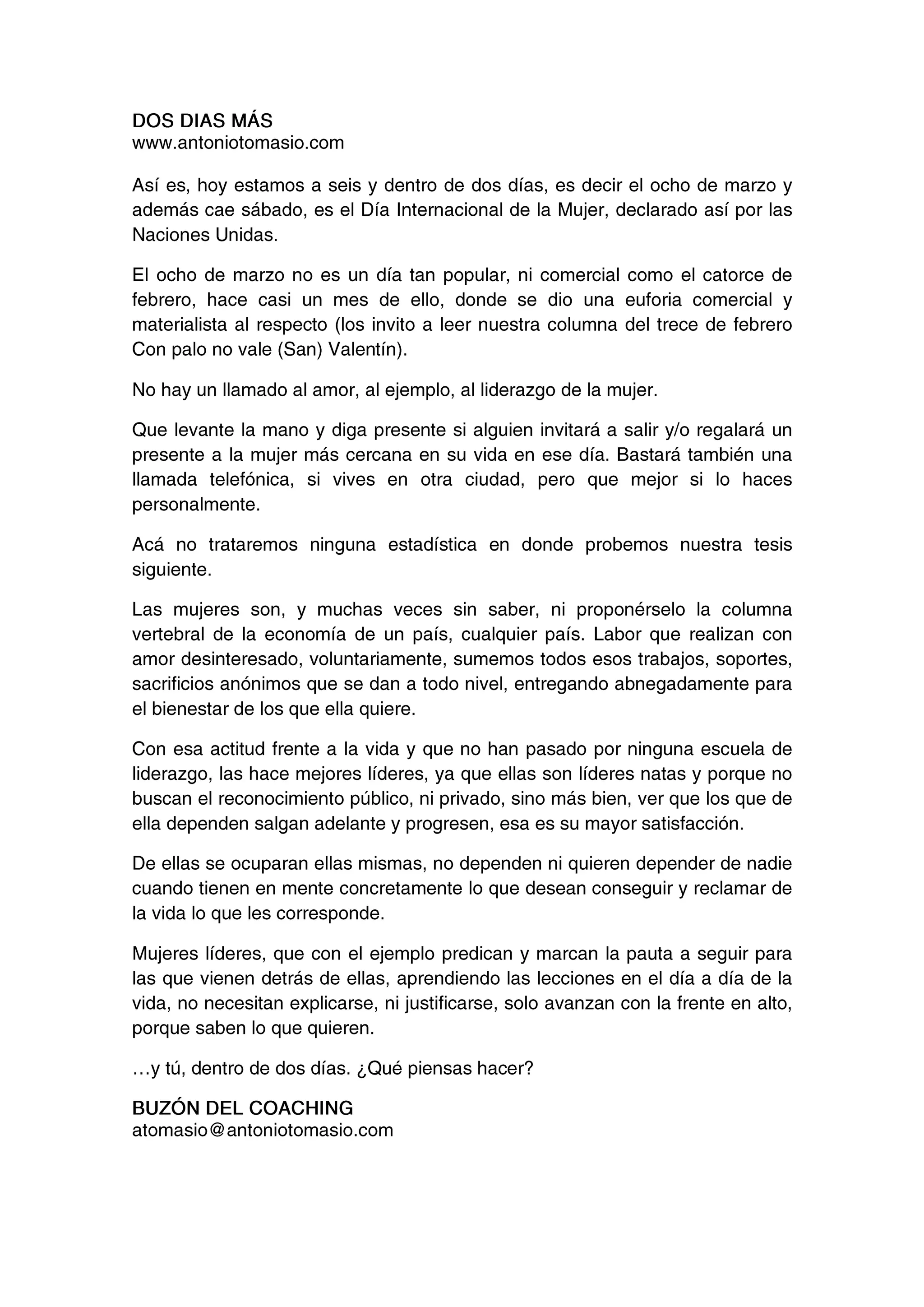 DOS DIAS MÁS
www.antoniotomasio.com

Así es, hoy estamos a seis y dentro de dos días, es decir el ocho de marzo y además cae sábado, es el Día Internacional de la Mujer, declarado así por las Naciones Unidas.

El ocho de marzo no es un día tan popular, ni comercial como el catorce de febrero, hace casi un mes de ello, donde se dio una euforia comercial y materialista al respecto (los invito a leer nuestra columna del trece de febrero Con palo no vale (San) Valentín).

No hay un llamado al amor, al ejemplo, al liderazgo de la mujer.

Que levante la mano y diga presente si alguien invitará a salir y/o regalará un presente a la mujer más cercana en su vida en ese día. Bastará también una llamada telefónica, si vives en otra ciudad, pero que mejor si lo haces personalmente.

Acá no trataremos ninguna estadística en donde probemos nuestra tesis siguiente.

Las mujeres son, y muchas veces sin saber, ni proponérselo la columna vertebral de la economía de un país, cualquier país. Labor que realizan con amor desinteresado, voluntariamente, sumemos todos esos trabajos, soportes, sacrificios anónimos que se dan a todo nivel, entregando abnegadamente para el bienestar de los que ella quiere.

Con esa actitud frente a la vida y que no han pasado por ninguna escuela de liderazgo, las hace mejores líderes, ya que ellas son líderes natas y porque no buscan el reconocimiento público, ni privado, sino más bien, ver que los que de ella dependen salgan adelante y progresen, esa es su mayor satisfacción.

De ellas se ocuparan ellas mismas, no dependen ni quieren depender de nadie cuando tienen en mente concretamente lo que desean conseguir y reclamar de la vida lo que les corresponde.

Mujeres líderes, que con el ejemplo predican y marcan la pauta a seguir para las que vienen detrás de ellas, aprendiendo las lecciones en el día a día de la vida, no necesitan explicarse, ni justificarse, solo avanzan con la frente en alto, porque saben lo que quieren.

…y tú, dentro de dos días. ¿Qué piensas hacer?

BUZÓN DEL COACHING
atomasio@antoniotomasio.com